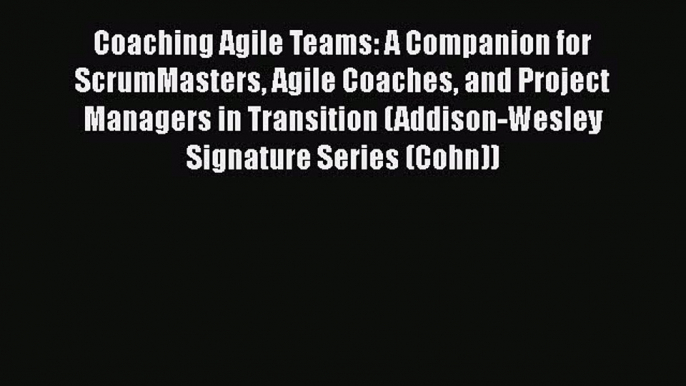 Coaching Agile Teams: A Companion for ScrumMasters, Agile Coaches, and Project Managers in Transition (Addison-Wesley Signature Series (Cohn))